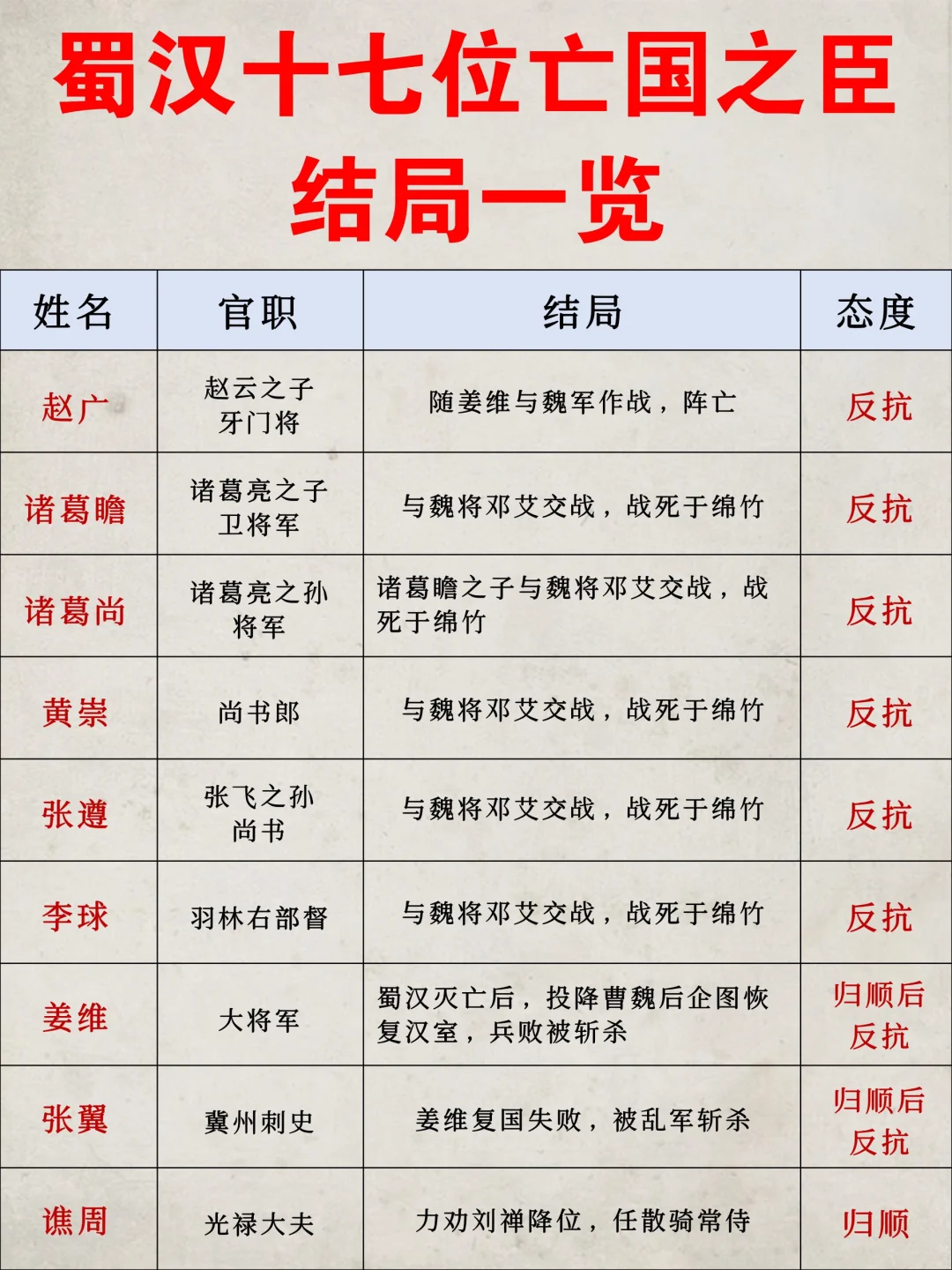 蜀汉十七位亡国之臣结局一览

| 姓名 | 官职 | 结局 | 态度 |
|---|---|---|---|
| 赵广 | 赵云之子 牙门将 | 随姜维与魏军作战，阵亡 | 反抗 |
| 诸葛瞻 | 诸葛亮之子 卫将军 | 与魏将邓艾交战，战死于绵竹 | 反抗 |
| 诸葛尚 | 诸葛亮之孙 将军 | 诸葛瞻之子与魏将邓艾交战，战死于绵竹 | 反抗 |
| 黄崇 | 尚书郎 | 与魏将邓艾交战，战死于绵竹 | 反抗 |
| 张遵 | 张飞之孙 尚书 | 与魏将邓艾交战，战死于绵竹 | 反抗 |
| 李球 | 羽林右部督 | 与魏将邓艾交战，战死于绵竹 | 反抗 |
| 姜维 | 大将军 | 蜀汉灭亡后，投降曹魏后企图恢复汉室，兵败被斩杀 | 归顺后反抗 |
| 张翼 | 冀州刺史 | 姜维复国失败，被乱军斩杀 | 归顺后反抗 |
| 谯周 | 光禄大夫 | 力劝刘禅降位，任散骑常侍 | 归顺 |